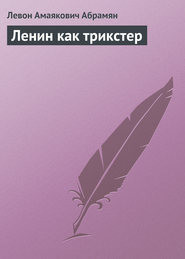 Левон Амаякович Абрамян

Ленин как трикстер